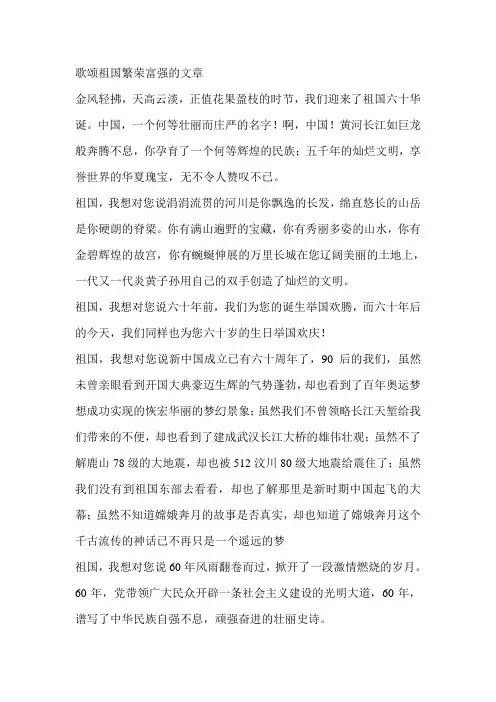 歌颂祖国繁荣富强的文章

金风轻拂，天高云淡，正值花果盈枝的时节，我们迎来了祖国六十华诞。中国，一个何等壮丽而庄严的名字！啊，中国！黄河长江如巨龙般奔腾不息，你孕育了一个何等辉煌的民族；五千年的灿烂文明，享誉世界的华夏瑰宝，无不令人赞叹不已。

祖国，我想对您说涓涓流贯的河川是你飘逸的长发，绵直悠长的山岳是你硬朗的脊梁。你有满山遍野的宝藏，你有秀丽多姿的山水，你有金碧辉煌的故宫，你有蜿蜒伸展的万里长城在您辽阔美丽的土地上，一代又一代炎黄子孙用自己的双手创造了灿烂的文明。

祖国，我想对您说六十年前，我们为您的诞生举国欢腾，而六十年后的今天，我们同样也为您六十岁的生日举国欢庆！

祖国，我想对您说新中国成立已有六十周年了，90 后的我们，虽然未曾亲眼看到开国大典豪迈生辉的气势蓬勃，却也看到了百年奥运梦想成功实现的恢宏华丽的梦幻景象；虽然我们不曾领略长江天堑给我们带来的不便，却也看到了建成武汉长江大桥的雄伟壮观；虽然不了解鹿山 78 级的大地震，却也被 512 汶川 80 级大地震给震住了；虽然我们没有到祖国东部去看看，却也了解那里是新时期中国起飞的大幕；虽然不知道嫦娥奔月的故事是否真实，却也知道了嫦娥奔月这个千古流传的神话已不再只是一个遥远的梦

祖国，我想对您说 60 年风雨翻卷而过，掀开了一段激情燃烧的岁月。60 年，党带领广大民众开辟一条社会主义建设的光明大道，60 年，谱写了中华民族自强不息，顽强奋进的壮丽史诗。